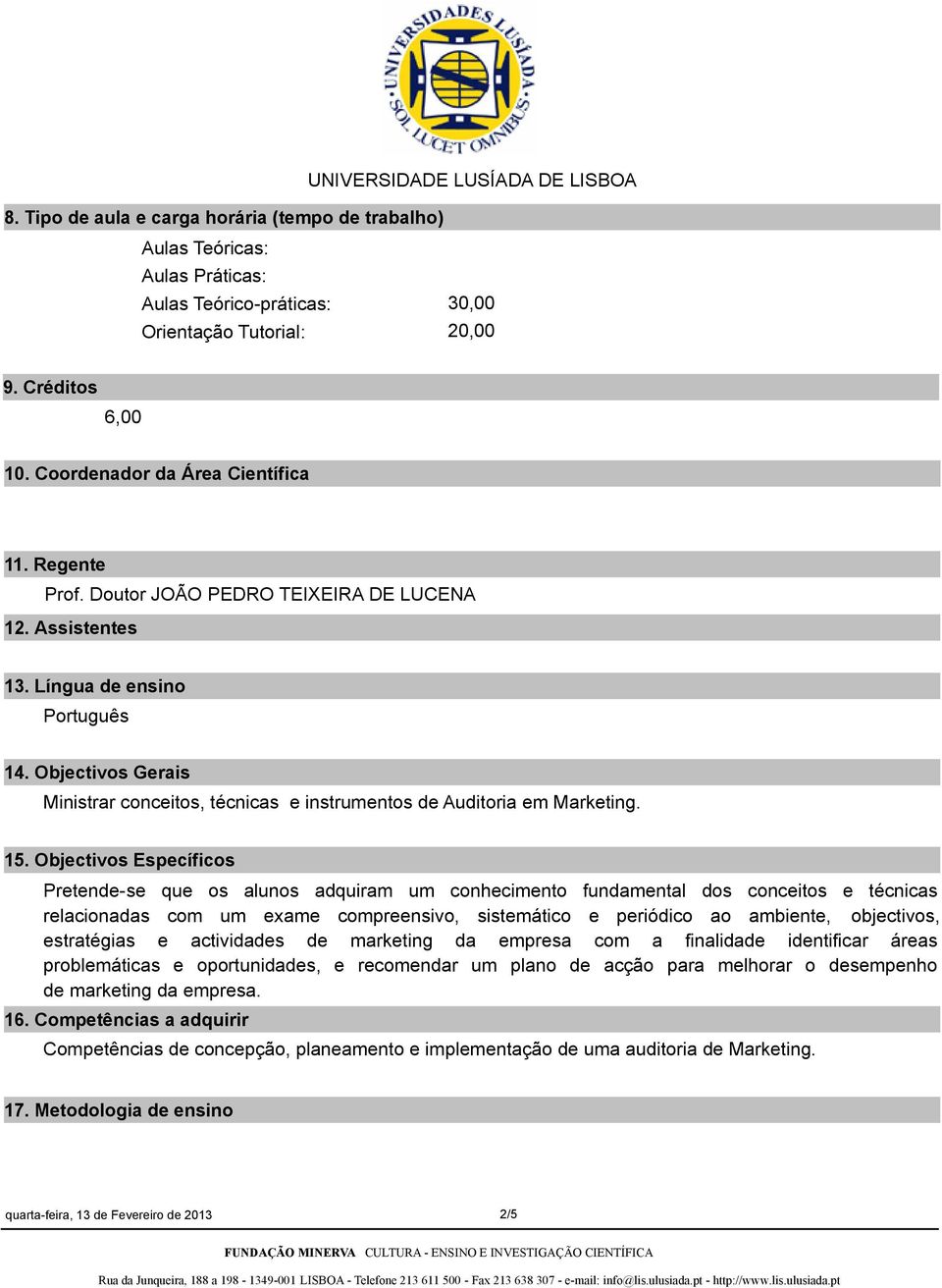 UNIVERSIDADES LUSÍADA
SOL LUCET OMNIBUS

UNIVERSIDADE LUSÍADA DE LISBOA

8. Tipo de aula e carga horária (tempo de trabalho)

Aulas Teóricas:
Aulas Práticas:
Aulas Teórico-práticas: 30,00
Orientação Tutorial: 20,00

9. Créditos

6,00

10. Coordenador da Área Científica

11. Regente

Prof. Doutor JOÃO PEDRO TEIXEIRA DE LUCENA

12. Assistentes

13. Língua de ensino

Português

14. Objectivos Gerais

Ministrar conceitos, técnicas e instrumentos de Auditoria em Marketing.

15. Objectivos Específicos

Pretende-se que os alunos adquiram um conhecimento fundamental dos conceitos e técnicas relacionadas com um exame compreensivo, sistemático e periódico ao ambiente, objectivos, estratégias e actividades de marketing da empresa com a finalidade identificar áreas problemáticas e oportunidades, e recomendar um plano de acção para melhorar o desempenho de marketing da empresa.

16. Competências a adquirir

Competências de concepção, planeamento e implementação de uma auditoria de Marketing.

17. Metodologia de ensino

quarta-feira, 13 de Fevereiro de 2013 2/5

FUNDAÇÃO MINERVA CULTURA - ENSINO E INVESTIGAÇÃO CIENTÍFICA

Rua da Junqueira, 188 a 198 - 1349-001 LISBOA - Telefone 213 611 500 - Fax 213 638 307 - e-mail: info@lis.ulusiada.pt - http://www.lis.ulusiada.pt